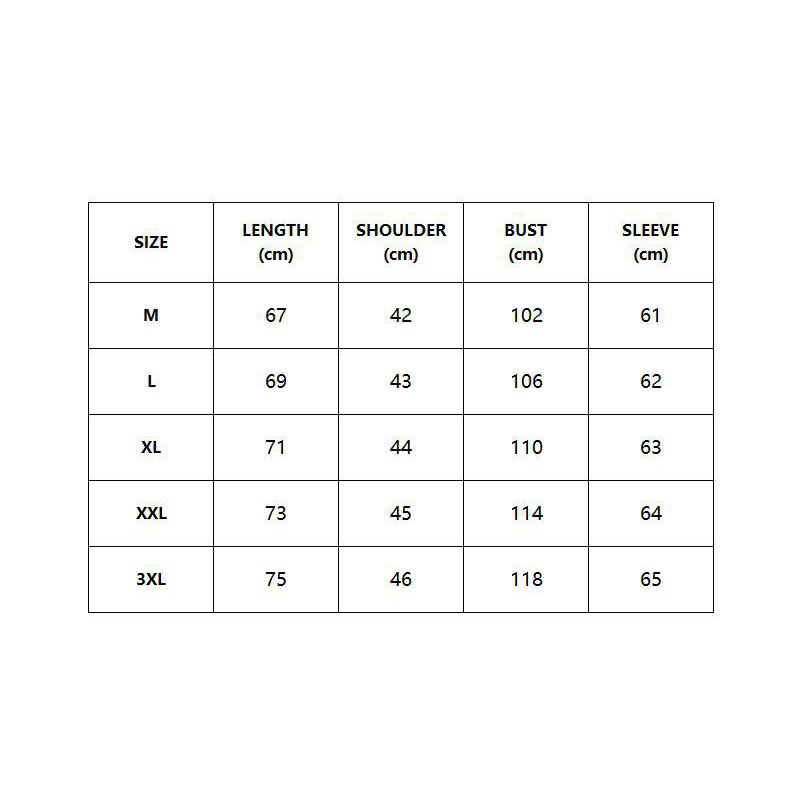 | SIZE | LENGTH (cm) | SHOULDER (cm) | BUST (cm) | SLEEVE (cm) |
|---|---|---|---|---|
| M | 67 | 42 | 102 | 61 |
| L | 69 | 43 | 106 | 62 |
| XL | 71 | 44 | 110 | 63 |
| XXL | 73 | 45 | 114 | 64 |
| 3XL | 75 | 46 | 118 | 65 |